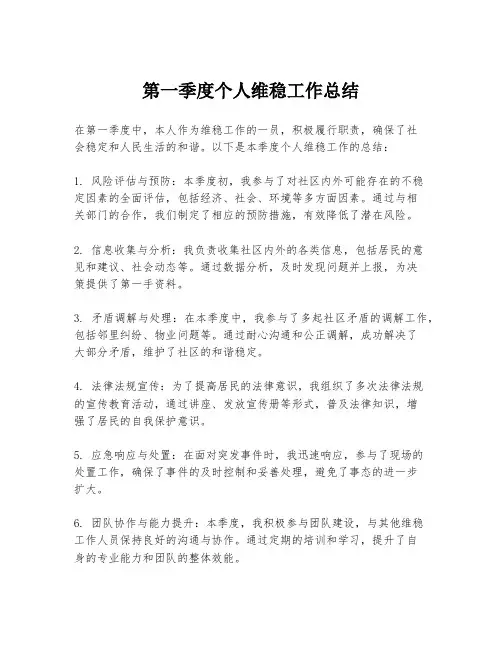 第一季度个人维稳工作总结

在第一季度中，本人作为维稳工作的一员，积极履行职责，确保了社会稳定和人民生活的和谐。以下是本季度个人维稳工作的总结：

1. 风险评估与预防：本季度初，我参与了对社区内外可能存在的不稳定因素的全面评估，包括经济、社会、环境等多方面因素。通过与相关部门的合作，我们制定了相应的预防措施，有效降低了潜在风险。

2. 信息收集与分析：我负责收集社区内外的各类信息，包括居民的意见和建议、社会动态等。通过数据分析，及时发现问题并上报，为决策提供了第一手资料。

3. 矛盾调解与处理：在本季度中，我参与了多起社区矛盾的调解工作，包括邻里纠纷、物业问题等。通过耐心沟通和公正调解，成功解决了大部分矛盾，维护了社区的和谐稳定。

4. 法律法规宣传：为了提高居民的法律意识，我组织了多次法律法规的宣传教育活动，通过讲座、发放宣传册等形式，普及法律知识，增强了居民的自我保护意识。

5. 应急响应与处置：在面对突发事件时，我迅速响应，参与了现场的处置工作，确保了事件的及时控制和妥善处理，避免了事态的进一步扩大。

6. 团队协作与能力提升：本季度，我积极参与团队建设，与其他维稳工作人员保持良好的沟通与协作。通过定期的培训和学习，提升了自身的专业能力和团队的整体效能。